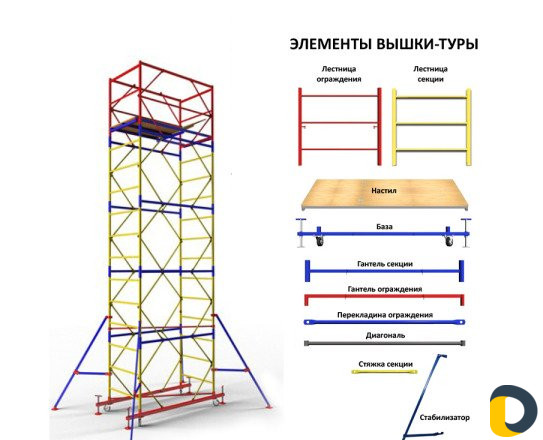 ЭЛЕМЕНТЫ ВЫШКИ-ТУРЫ

Лестница ограждения

Лестница секции

Настил

База

Гантель секции

Гантель ограждения

Перекладина ограждения

Диагональ

Стяжка секции

Стабилизатор